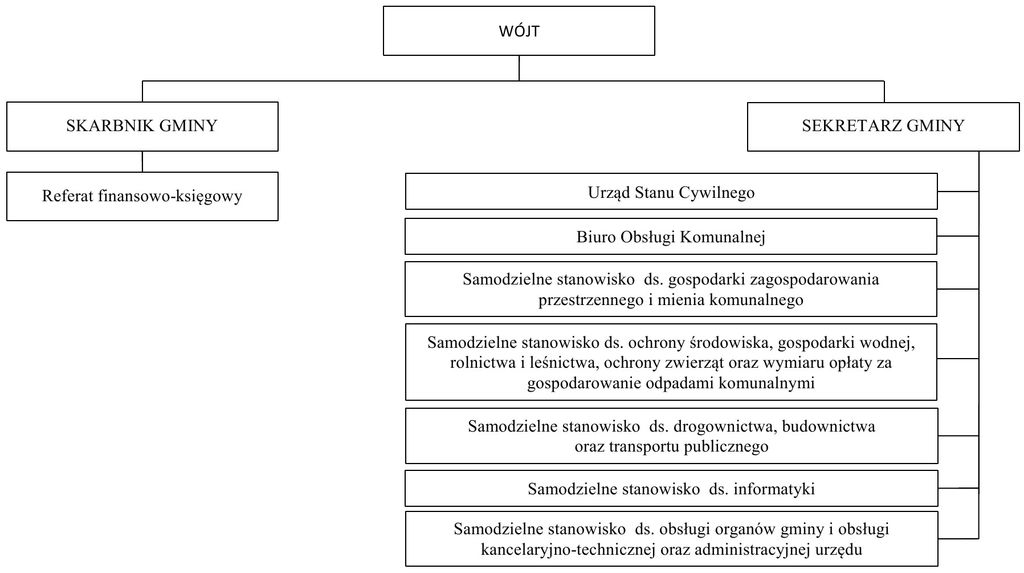 WÓJT

SKARBNIK GMINY

Referat finansowo-księgowy

SEKRETARZ GMINY

Urząd Stanu Cywilnego

Biuro Obsługi Komunalnej

Samodzielne stanowisko ds. gospodarki zagospodarowania przestrzennego i mienia komunalnego

Samodzielne stanowisko ds. ochrony środowiska, gospodarki wodnej, rolnictwa i leśnictwa, ochrony zwierząt oraz wymiaru opłaty za gospodarowanie odpadami komunalnymi

Samodzielne stanowisko ds. drogownictwa, budownictwa oraz transportu publicznego

Samodzielne stanowisko ds. informatyki

Samodzielne stanowisko ds. obsługi organów gminy i obsługi kancelaryjno-technicznej oraz administracyjnej urzędu